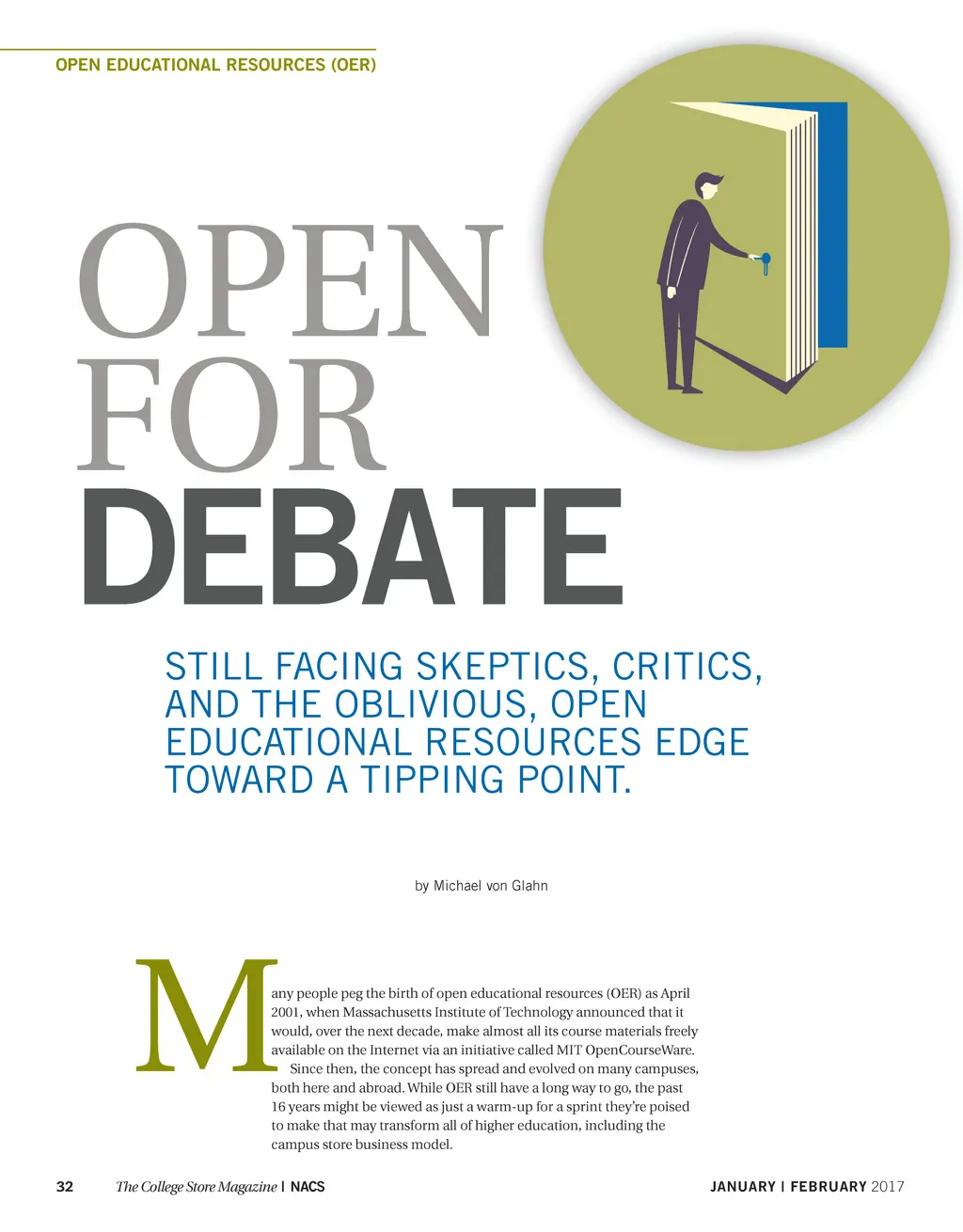 OPEN EDUCATIONAL RESOURCES (OER)

OPEN FOR DEBATE

STILL FACING SKEPTICS, CRITICS, AND THE OBLIVIOUS, OPEN EDUCATIONAL RESOURCES EDGE TOWARD A TIPPING POINT.

by Michael von Glahn

Many people peg the birth of open educational resources (OER) as April 2001, when Massachusetts Institute of Technology announced that it would, over the next decade, make almost all its course materials freely available on the Internet via an initiative called MIT OpenCourseWare.

Since then, the concept has spread and evolved on many campuses, both here and abroad. While OER still have a long way to go, the past 16 years might be viewed as just a warm-up for a sprint they're poised to make that may transform all of higher education, including the campus store business model.

32 The College Store Magazine | NACS

JANUARY | FEBRUARY 2017